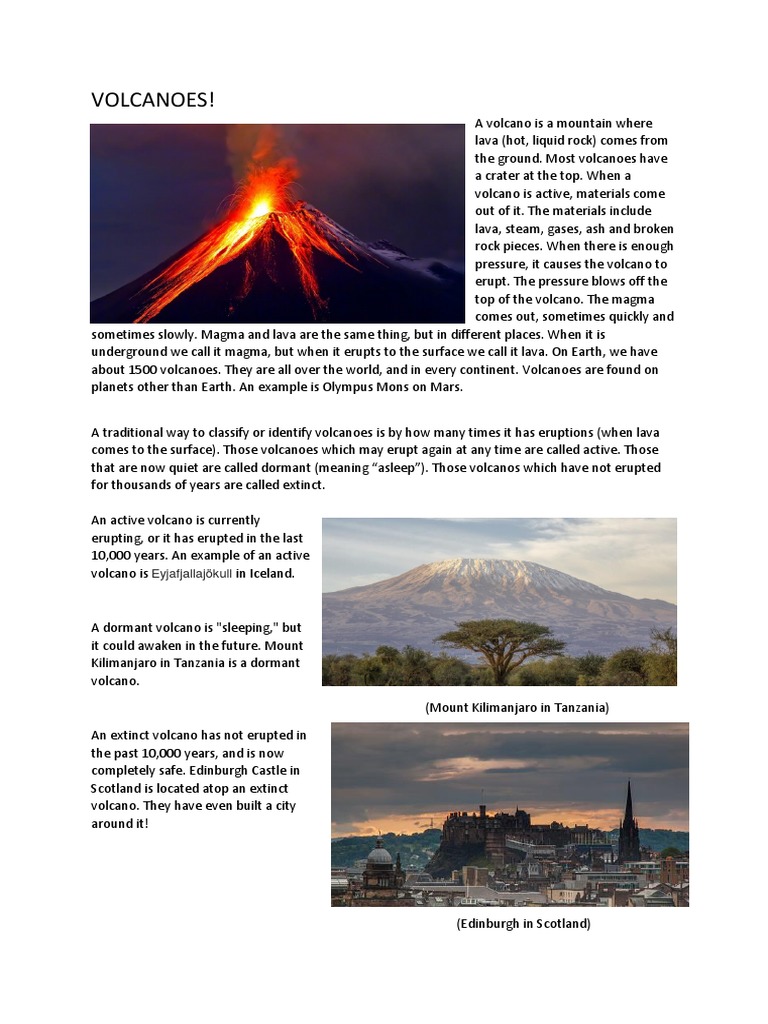 VOLCANOES!

A volcano is a mountain where lava (hot, liquid rock) comes from the ground. Most volcanoes have a crater at the top. When a volcano is active, materials come out of it. The materials include lava, steam, gases, ash and broken rock pieces. When there is enough pressure, it causes the volcano to erupt. The pressure blows off the top of the volcano. The magma comes out, sometimes quickly and sometimes slowly. Magma and lava are the same thing, but in different places. When it is underground we call it magma, but when it erupts to the surface we call it lava. On Earth, we have about 1500 volcanoes. They are all over the world, and in every continent. Volcanoes are found on planets other than Earth. An example is Olympus Mons on Mars.

A traditional way to classify or identify volcanoes is by how many times it has eruptions (when lava comes to the surface). Those volcanoes which may erupt again at any time are called active. Those that are now quiet are called dormant (meaning “asleep”). Those volcanos which have not erupted for thousands of years are called extinct.

An active volcano is currently erupting, or it has erupted in the last 10,000 years. An example of an active volcano is Eyjafjallajökull in Iceland.

A dormant volcano is "sleeping," but it could awaken in the future. Mount Kilimanjaro in Tanzania is a dormant volcano.

(Mount Kilimanjaro in Tanzania)

An extinct volcano has not erupted in the past 10,000 years, and is now completely safe. Edinburgh Castle in Scotland is located atop an extinct volcano. They have even built a city around it!

(Edinburgh in Scotland)